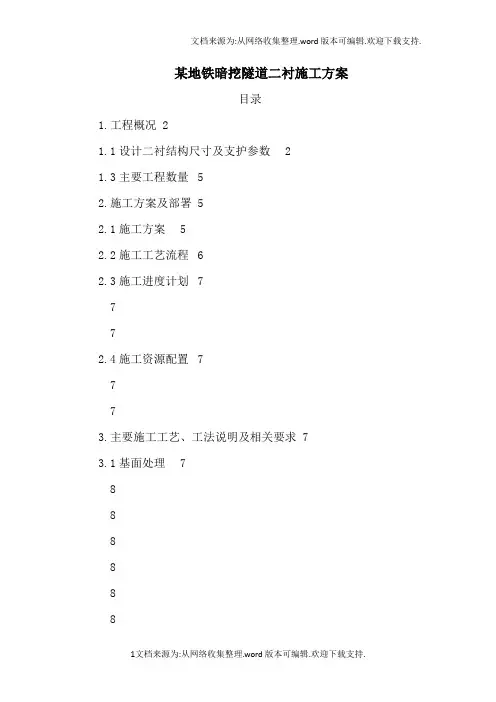 文档来源为:从网络收集整理.word版本可编辑.欢迎下载支持.

某地铁暗挖隧道二衬施工方案

目录

1.工程概况 2

1.1设计二衬结构尺寸及支护参数 2

1.3主要工程数量 5

2.施工方案及部署 5

2.1施工方案 5

2.2施工工艺流程 6

2.3施工进度计划 7

7

7

2.4施工资源配置 7

7

7

3.主要施工工艺、工法说明及相关要求 7

3.1基面处理 7

8

8

8

8

8

8

1文档来源为:从网络收集整理.word版本可编辑.欢迎下载支持.